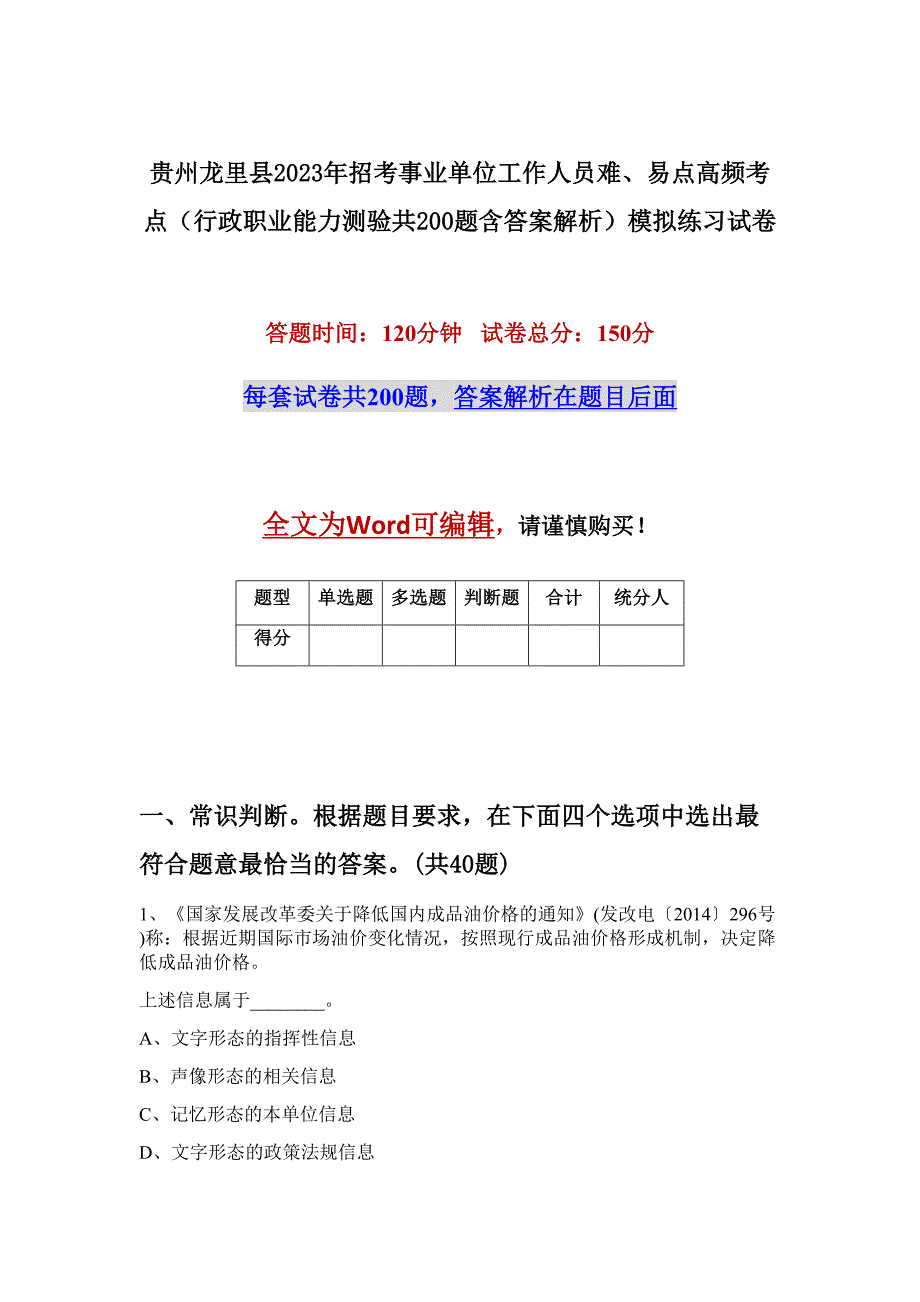 贵州龙里县2023年招考事业单位工作人员难、易点高频考点（行政职业能力测验共200题含答案解析）模拟练习试卷

答题时间：120分钟　试卷总分：150分

每套试卷共200题，答案解析在题目后面

全文为Word可编辑，请谨慎购买！

| 题型 | 单选题 | 多选题 | 判断题 | 合计 | 统分人 |
|---|---|---|---|---|---|
| 得分 | | | | | |

一、常识判断。根据题目要求，在下面四个选项中选出最符合题意最恰当的答案。(共40题)

1、《国家发展改革委关于降低国内成品油价格的通知》(发改电〔2014〕296号)称：根据近期国际市场油价变化情况，按照现行成品油价格形成机制，决定降低成品油价格。

上述信息属于________。

A、文字形态的指挥性信息

B、声像形态的相关信息

C、记忆形态的本单位信息

D、文字形态的政策法规信息